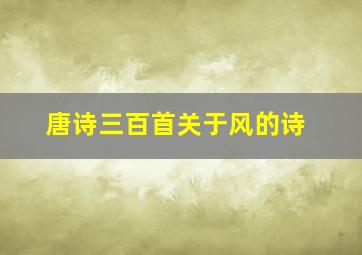 唐诗三百首关于风的诗